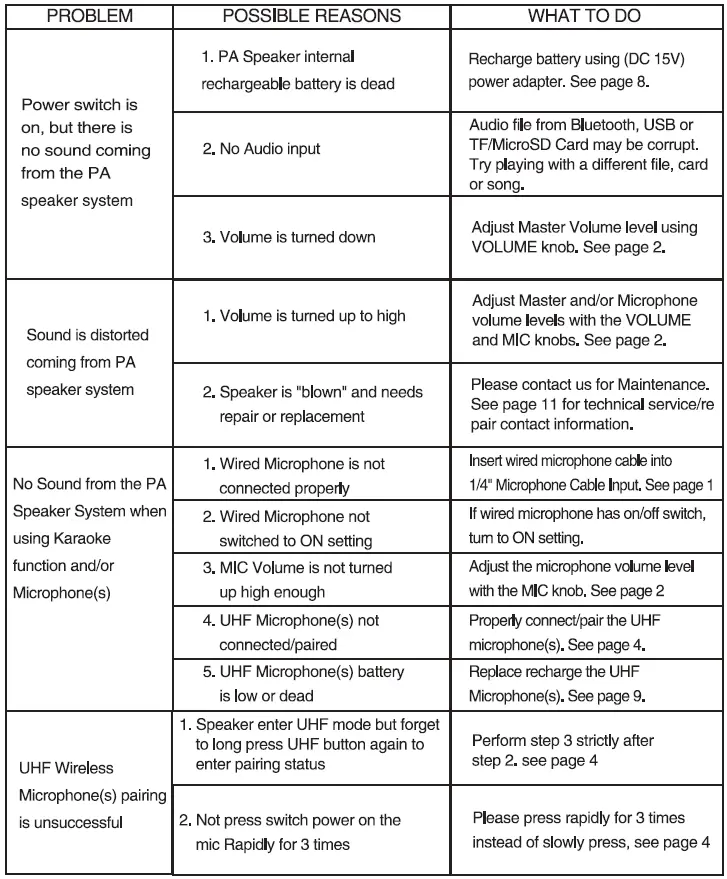 | PROBLEM | POSSIBLE REASONS | WHAT TO DO |
|---|---|---|
| Power switch is on, but there is no sound coming from the PA speaker system | 1. PA Speaker internal rechargeable battery is dead | Recharge battery using (DC 15V) power adapter. See page 8. |
| | 2. No Audio input | Audio file from Bluetooth, USB or TF/MicroSD Card may be corrupt. Try playing with a different file, card or song. |
| | 3. Volume is turned down | Adjust Master Volume level using VOLUME knob. See page 2. |
| Sound is distorted coming from PA speaker system | 1. Volume is turned up to high | Adjust Master and/or Microphone volume levels with the VOLUME and MIC knobs. See page 2. |
| | 2. Speaker is "blown" and needs repair or replacement | Please contact us for Maintenance. See page 11 for technical service/re pair contact information. |
| No Sound from the PA Speaker System when using Karaoke function and/or Microphone(s) | 1. Wired Microphone is not connected properly | Insert wired microphone cable into 1/4" Microphone Cable Input. See page 1 |
| | 2. Wired Microphone not switched to ON setting | If wired microphone has on/off switch, turn to ON setting. |
| | 3. MIC Volume is not turned up high enough | Adjust the microphone volume level with the MIC knob. See page 2 |
| | 4. UHF Microphone(s) not connected/paired | Properly connect/pair the UHF microphone(s). See page 4. |
| | 5. UHF Microphone(s) battery is low or dead | Replace recharge the UHF Microphone(s). See page 9. |
| UHF Wireless Microphone(s) pairing is unsuccessful | 1. Speaker enter UHF mode but forget to long press UHF button again to enter pairing status | Perform step 3 strictly after step 2. see page 4 |
| | 2. Not press switch power on the mic Rapidly for 3 times | Please press rapidly for 3 times instead of slowly press, see page 4 |